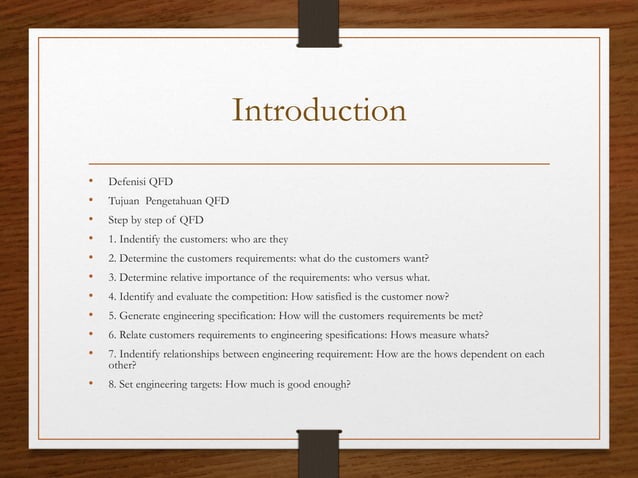 Introduction

• Defenisi QFD
• Tujuan Pengetahuan QFD
• Step by step of QFD
• 1. Indentify the customers: who are they
• 2. Determine the customers requirements: what do the customers want?
• 3. Determine relative importance of the requirements: who versus what.
• 4. Identify and evaluate the competition: How satisfied is the customer now?
• 5. Generate engineering specification: How will the customers requirements be met?
• 6. Relate customers requirements to engineering spesifications: Hows measure whats?
• 7. Indentify relationships between engineering requirement: How are the hows dependent on each other?
• 8. Set engineering targets: How much is good enough?